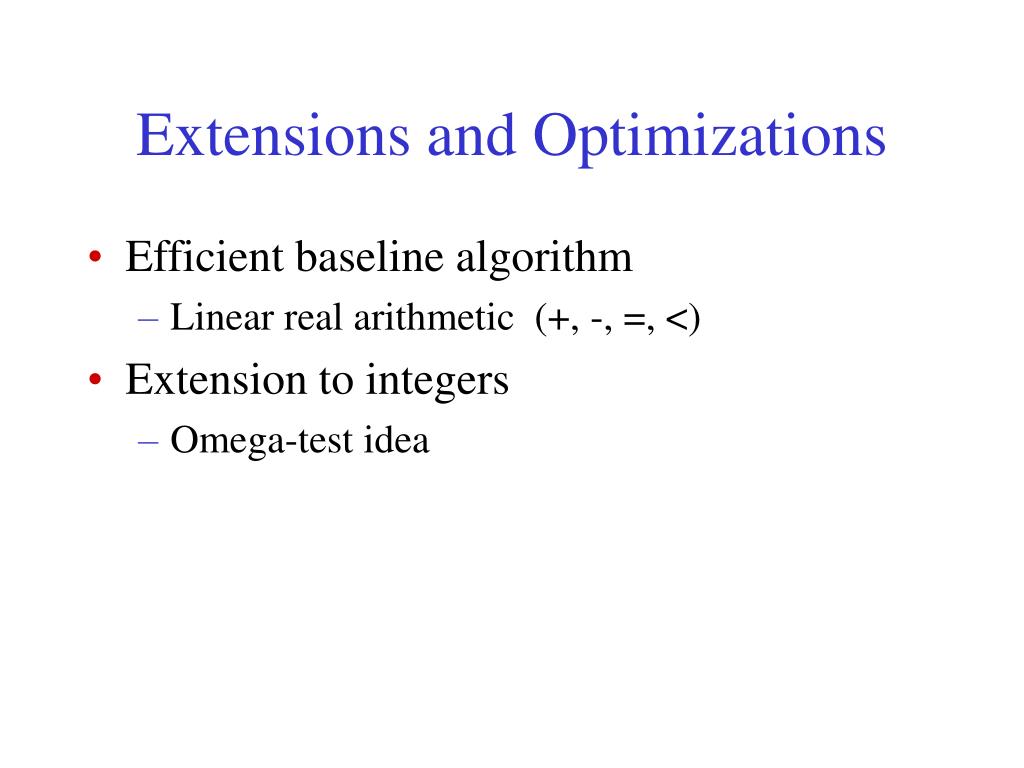 Extensions and Optimizations

• Efficient baseline algorithm
– Linear real arithmetic (+, -, =, <)
• Extension to integers
– Omega-test idea